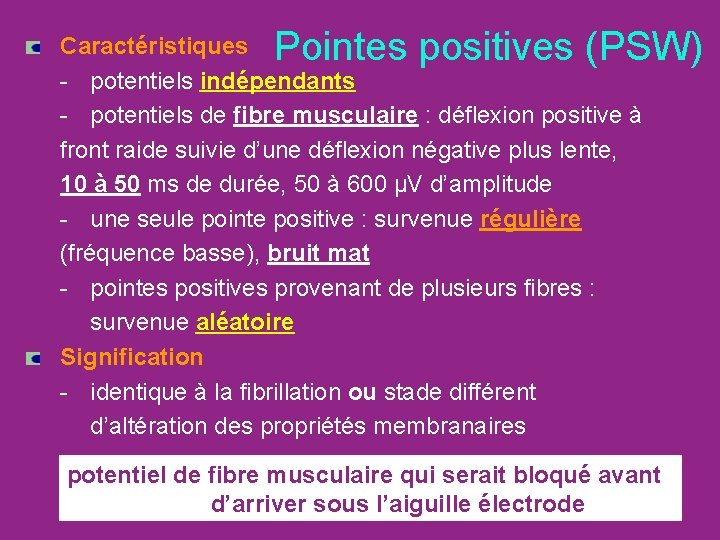 Pointes positives (PSW)

Caractéristiques

- potentiels indépendants
- potentiels de fibre musculaire : déflexion positive à front raide suivie d'une déflexion négative plus lente, 10 à 50 ms de durée, 50 à 600 µV d'amplitude
- une seule pointe positive : survenue régulière (fréquence basse), bruit mat
- pointes positives provenant de plusieurs fibres : survenue aléatoire

Signification

- identique à la fibrillation ou stade différent d'altération des propriétés membranaires

potentiel de fibre musculaire qui serait bloqué avant d'arriver sous l'aiguille électrode